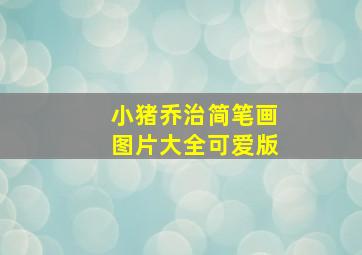 小猪乔治简笔画
图片大全可爱版